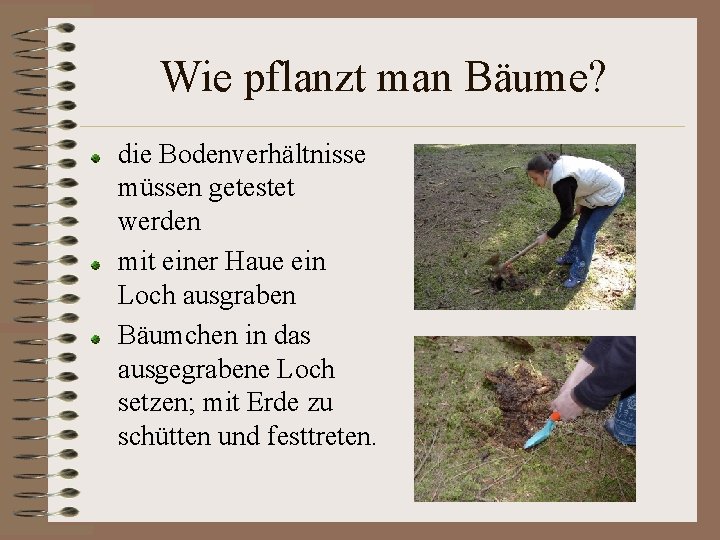 Wie pflanzt man Bäume?

• die Bodenverhältnisse müssen getestet werden
• mit einer Haue ein Loch ausgraben
• Bäumchen in das ausgegrabene Loch setzen; mit Erde zu schütten und festtreten.